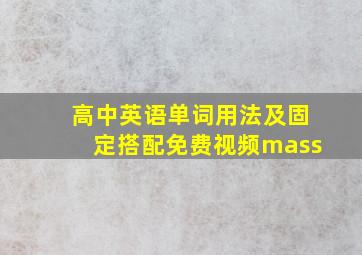 高中英语单词用法及固定搭配免费视频mass